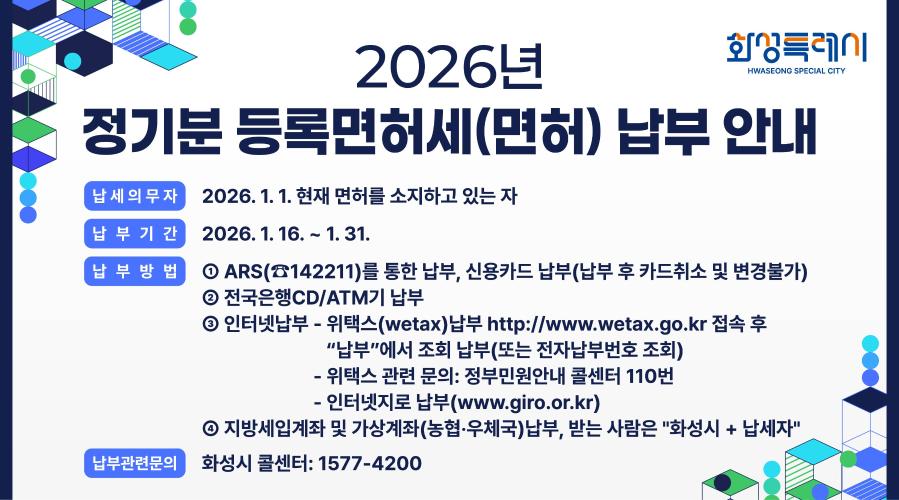 화성특례시
HWASEONG SPECIAL CITY

2026년
정기분 등록면허세(면허) 납부 안내

납세의무자 2026. 1. 1. 현재 면허를 소지하고 있는 자

납부기간 2026. 1. 16. ~ 1. 31.

납부방법 ① ARS(☎142211)를 통한 납부, 신용카드 납부(납부 후 카드취소 및 변경불가)
② 전국은행CD/ATM기 납부
③ 인터넷납부 - 위택스(wetax)납부 http://www.wetax.go.kr 접속 후 “납부”에서 조회 납부(또는 전자납부번호 조회)
- 위택스 관련 문의: 정부민원안내 콜센터 110번
- 인터넷지로 납부(www.giro.or.kr)
④ 지방세입계좌 및 가상계좌(농협·우체국)납부, 받는 사람은 "화성시 + 납세자"

납부관련문의 화성시 콜센터: 1577-4200